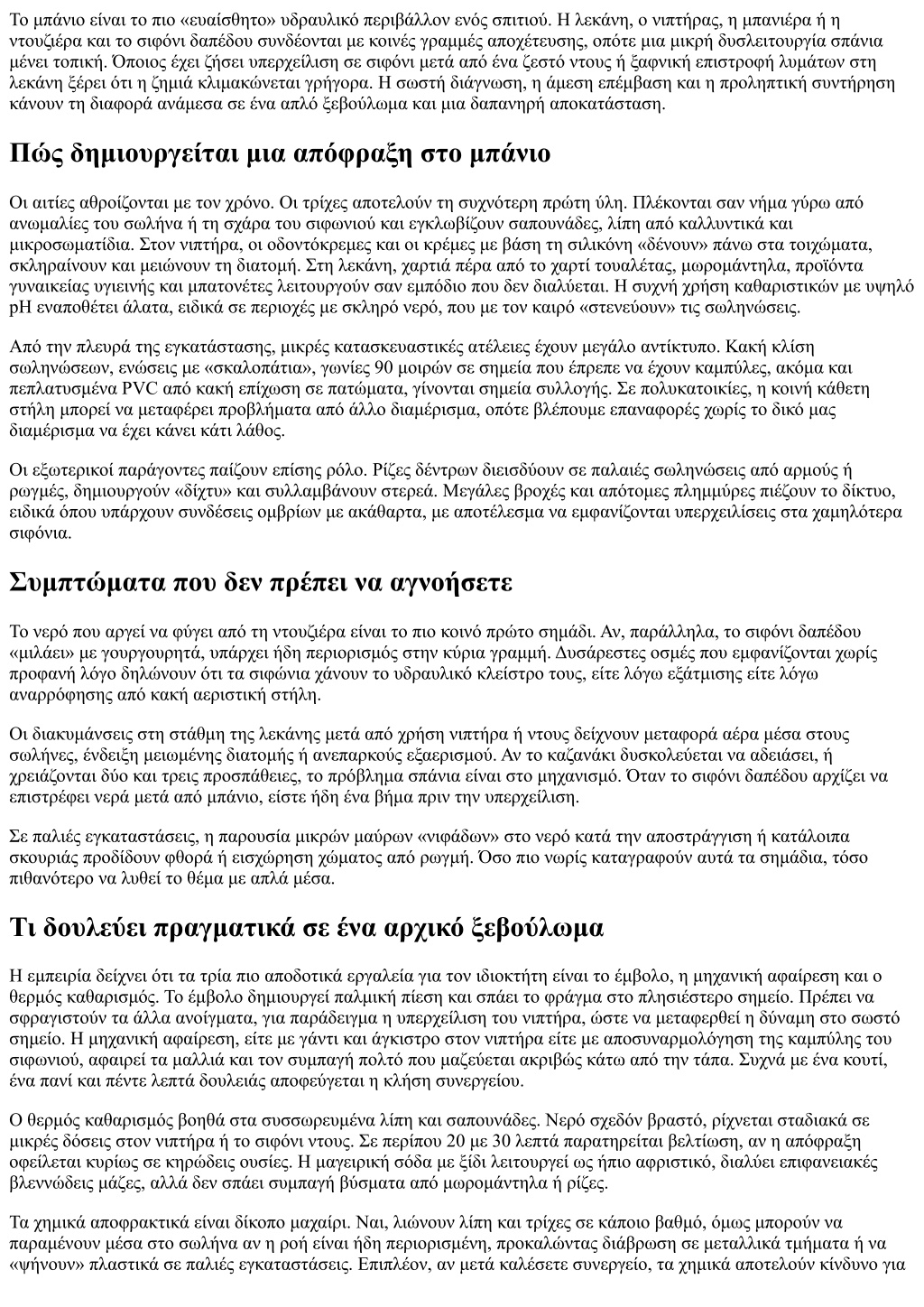 Το μπάνιο είναι το πιο «ευαίσθητο» υδραυλικό περιβάλλον ενός σπιτιού. Η λεκάνη, ο νιπτήρας, η μπανιέρα ή η ντουζιέρα και το σιφόνι δαπέδου συνδέονται με κοινές γραμμές αποχέτευσης, οπότε μια μικρή δυσλειτουργία σπάνια μένει τοπική. Όποιος έχει ζήσει υπερχείλιση σε σιφόνι μετά από ένα ζεστό ντους ή ξαφνική επιστροφή λυμάτων στη λεκάνη ξέρει ότι η ζημιά κλιμακώνεται γρήγορα. Η σωστή διάγνωση, η άμεση επέμβαση και η προληπτική συντήρηση κάνουν τη διαφορά ανάμεσα σε ένα απλό ξεβούλωμα και μια δαπανηρή αποκατάσταση.

Πώς δημιουργείται μια απόφραξη στο μπάνιο

Οι αιτίες αθροίζονται με τον χρόνο. Οι τρίχες αποτελούν τη συχνότερη πρώτη ύλη. Πλέκονται σαν νήμα γύρω από ανωμαλίες του σωλήνα ή τη σχάρα του σιφωνιού και εγκλωβίζουν σαπουνάδες, λίπη από καλλυντικά και μικροσωματίδια. Στον νιπτήρα, οι οδοντόκρεμες και οι κρέμες με βάση τη σιλικόνη «δένουν» πάνω στα τοιχώματα, σκληραίνουν και μειώνουν τη διατομή. Στη λεκάνη, χαρτιά πέρα από το χαρτί τουαλέτας, μωρομάντηλα, προϊόντα γυναικείας υγιεινής και μπατονέτες λειτουργούν σαν εμπόδιο που δεν διαλύεται. Η συχνή χρήση καθαριστικών με υψηλό pH εναποθέτει άλατα, ειδικά σε περιοχές με σκληρό νερό, που με τον καιρό «στενεύουν» τις σωληνώσεις.

Από την πλευρά της εγκατάστασης, μικρές κατασκευαστικές ατέλειες έχουν μεγάλο αντίκτυπο. Κακή κλίση σωληνώσεων, ενώσεις με «σκαλοπάτια», γωνίες 90 μοιρών σε σημεία που έπρεπε να έχουν καμπύλες, ακόμα και πεπλατυσμένα PVC από κακή επίχωση σε πατώματα, γίνονται σημεία συλλογής. Σε πολυκατοικίες, η κοινή κάθετη στήλη μπορεί να μεταφέρει προβλήματα από άλλο διαμέρισμα, οπότε βλέπουμε επαναφορές χωρίς το δικό μας διαμέρισμα να έχει κάνει κάτι λάθος.

Οι εξωτερικοί παράγοντες παίζουν επίσης ρόλο. Ρίζες δέντρων διεισδύουν σε παλαιές σωληνώσεις από αρμούς ή ρωγμές, δημιουργούν «δίχτυ» και συλλαμβάνουν στερεά. Μεγάλες βροχές και απότομες πλημμύρες πιέζουν το δίκτυο, ειδικά όπου υπάρχουν συνδέσεις ομβρίων με ακάθαρτα, με αποτέλεσμα να εμφανίζονται υπερχειλίσεις στα χαμηλότερα σιφόνια.

Συμπτώματα που δεν πρέπει να αγνοήσετε

Το νερό που αργεί να φύγει από τη ντουζιέρα είναι το πιο κοινό πρώτο σημάδι. Αν, παράλληλα, το σιφόνι δαπέδου «μιλάει» με γουργουρητά, υπάρχει ήδη περιορισμός στην κύρια γραμμή. Δυσάρεστες οσμές που εμφανίζονται χωρίς προφανή λόγο δηλώνουν ότι τα σιφώνια χάνουν το υδραυλικό κλείστρο τους, είτε λόγω εξάτμισης είτε λόγω αναρρόφησης από κακή αεριστική στήλη.

Οι διακυμάνσεις στη στάθμη της λεκάνης μετά από χρήση νιπτήρα ή ντους δείχνουν μεταφορά αέρα μέσα στους σωλήνες, ένδειξη μειωμένης διατομής ή ανεπαρκούς εξαερισμού. Αν το καζανάκι δυσκολεύεται να αδειάσει, ή χρειάζονται δύο και τρεις προσπάθειες, το πρόβλημα σπάνια είναι στο μηχανισμό. Όταν το σιφόνι δαπέδου αρχίζει να επιστρέφει νερά μετά από μπάνιο, είστε ήδη ένα βήμα πριν την υπερχείλιση.

Σε παλιές εγκαταστάσεις, η παρουσία μικρών μαύρων «νιφάδων» στο νερό κατά την αποστράγγιση ή κατάλοιπα σκουριάς προδίδουν φθορά ή εισχώρηση χώματος από ρωγμή. Όσο πιο νωρίς καταγραφούν αυτά τα σημάδια, τόσο πιθανότερο να λυθεί το θέμα με απλά μέσα.

Τι δουλεύει πραγματικά σε ένα αρχικό ξεβούλωμα

Η εμπειρία δείχνει ότι τα τρία πιο αποδοτικά εργαλεία για τον ιδιοκτήτη είναι το έμβολο, η μηχανική αφαίρεση και ο θερμός καθαρισμός. Το έμβολο δημιουργεί παλμική πίεση και σπάει το φράγμα στο πλησιέστερο σημείο. Πρέπει να σφραγιστούν τα άλλα ανοίγματα, για παράδειγμα η υπερχείλιση του νιπτήρα, ώστε να μεταφερθεί η δύναμη στο σωστό σημείο. Η μηχανική αφαίρεση, είτε με γάντι και άγκιστρο στον νιπτήρα είτε με αποσυναρμολόγηση της καμπύλης του σιφωνιού, αφαιρεί τα μαλλιά και τον συμπαγή πολτό που μαζεύεται ακριβώς κάτω από την τάπα. Συχνά με ένα κουτί, ένα πανί και πέντε λεπτά δουλειάς αποφεύγεται η κλήση συνεργείου.

Ο θερμός καθαρισμός βοηθά στα συσσωρευμένα λίπη και σαπουνάδες. Νερό σχεδόν βραστό, ρίχνεται σταδιακά σε μικρές δόσεις στον νιπτήρα ή το σιφόνι ντους. Σε περίπου 20 με 30 λεπτά παρατηρείται βελτίωση, αν η απόφραξη οφείλεται κυρίως σε κηρώδεις ουσίες. Η μαγειρική σόδα με ξίδι λειτουργεί ως ήπιο αφριστικό, διαλύει επιφανειακές βλεννώδεις μάζες, αλλά δεν σπάει συμπαγή βύσματα από μωρομάντηλα ή ρίζες.

Τα χημικά αποφρακτικά είναι δίκοπο μαχαίρι. Ναι, λιώνουν λίπη και τρίχες σε κάποιο βαθμό, όμως μπορούν να παραμένουν μέσα στο σωλήνα αν η ροή είναι ήδη περιορισμένη, προκαλώντας διάβρωση σε μεταλλικά τμήματα ή να «ψήνουν» πλαστικά σε παλιές εγκαταστάσεις. Επιπλέον, αν μετά καλέσετε συνεργείο, τα χημικά αποτελούν κίνδυνο για